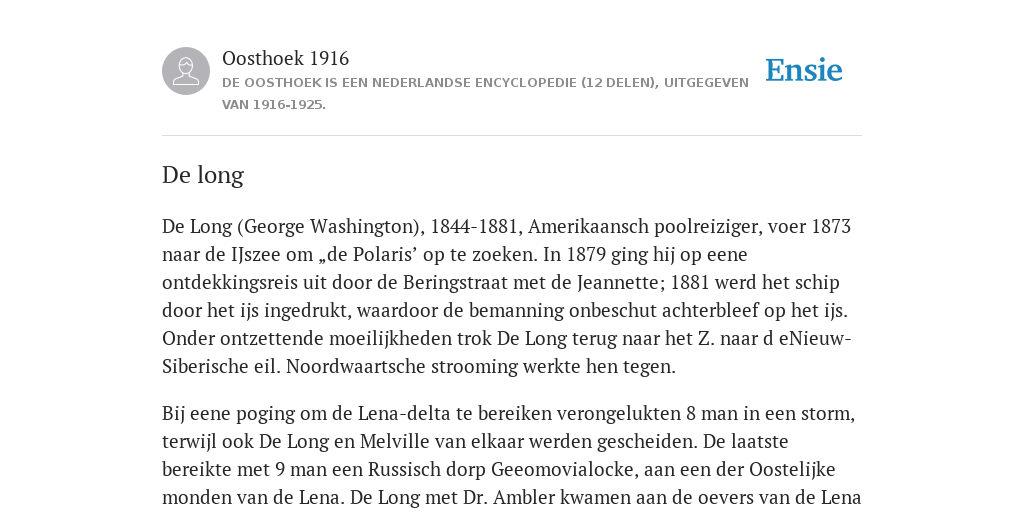 Oosthoek 1916

DE OOSTHOEK IS EEN NEDERLANDSE ENCYCLOPEDIE (12 DELEN), UITGEGEVEN VAN 1916-1925.

Ensie

De long

De Long (George Washington), 1844-1881, Amerikaansch poolreiziger, voer 1873 naar de IJszee om „de Polaris' op te zoeken. In 1879 ging hij op eene ontdekkingsreis uit door de Beringstraat met de Jeannette; 1881 werd het schip door het ijs ingedrukt, waardoor de bemanning onbeschut achterbleef op het ijs. Onder ontzettende moeilijkheden trok De Long terug naar het Z. naar d eNieuw-Siberische eil. Noordwaartsche strooming werkte hen tegen.

Bij eene poging om de Lena-delta te bereiken verongelukten 8 man in een storm, terwijl ook De Long en Melville van elkaar werden gescheiden. De laatste bereikte met 9 man een Russisch dorp Geeomovialocke, aan een der Oostelijke monden van de Lena. De Long met Dr. Ambler kwamen aan de oevers van de Lena